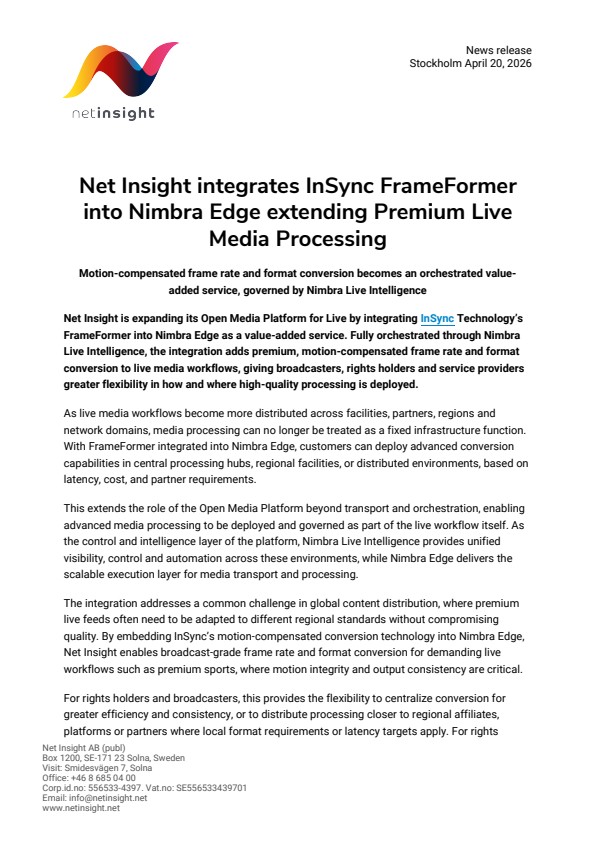 netinsight

News release
Stockholm April 20, 2026

Net Insight integrates InSync FrameFormer into Nimbra Edge extending Premium Live Media Processing

Motion-compensated frame rate and format conversion becomes an orchestrated value-added service, governed by Nimbra Live Intelligence

Net Insight is expanding its Open Media Platform for Live by integrating InSync Technology's FrameFormer into Nimbra Edge as a value-added service. Fully orchestrated through Nimbra Live Intelligence, the integration adds premium, motion-compensated frame rate and format conversion to live media workflows, giving broadcasters, rights holders and service providers greater flexibility in how and where high-quality processing is deployed.

As live media workflows become more distributed across facilities, partners, regions and network domains, media processing can no longer be treated as a fixed infrastructure function. With FrameFormer integrated into Nimbra Edge, customers can deploy advanced conversion capabilities in central processing hubs, regional facilities, or distributed environments, based on latency, cost, and partner requirements.

This extends the role of the Open Media Platform beyond transport and orchestration, enabling advanced media processing to be deployed and governed as part of the live workflow itself. As the control and intelligence layer of the platform, Nimbra Live Intelligence provides unified visibility, control and automation across these environments, while Nimbra Edge delivers the scalable execution layer for media transport and processing.

The integration addresses a common challenge in global content distribution, where premium live feeds often need to be adapted to different regional standards without compromising quality. By embedding InSync's motion-compensated conversion technology into Nimbra Edge, Net Insight enables broadcast-grade frame rate and format conversion for demanding live workflows such as premium sports, where motion integrity and output consistency are critical.

For rights holders and broadcasters, this provides the flexibility to centralize conversion for greater efficiency and consistency, or to distribute processing closer to regional affiliates, platforms or partners where local format requirements or latency targets apply. For rights

Net Insight AB (publ)
Box 1200, SE-171 23 Solna, Sweden
Visit: Smidesvägen 7, Solna
Office: +46 8 685 04 00
Corp.id.no: 556533-4397. Vat.no: SE556533439701
Email: info@netinsight.net
www.netinsight.net